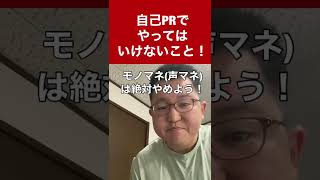 自己PRで
やっては
いけないこと！

モノマネ(声マネ)
は絶対やめよう！